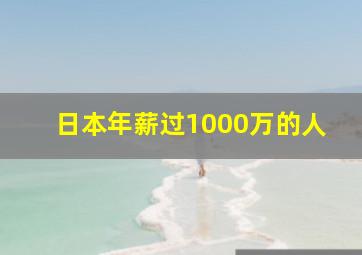 日本年薪过1000万的人